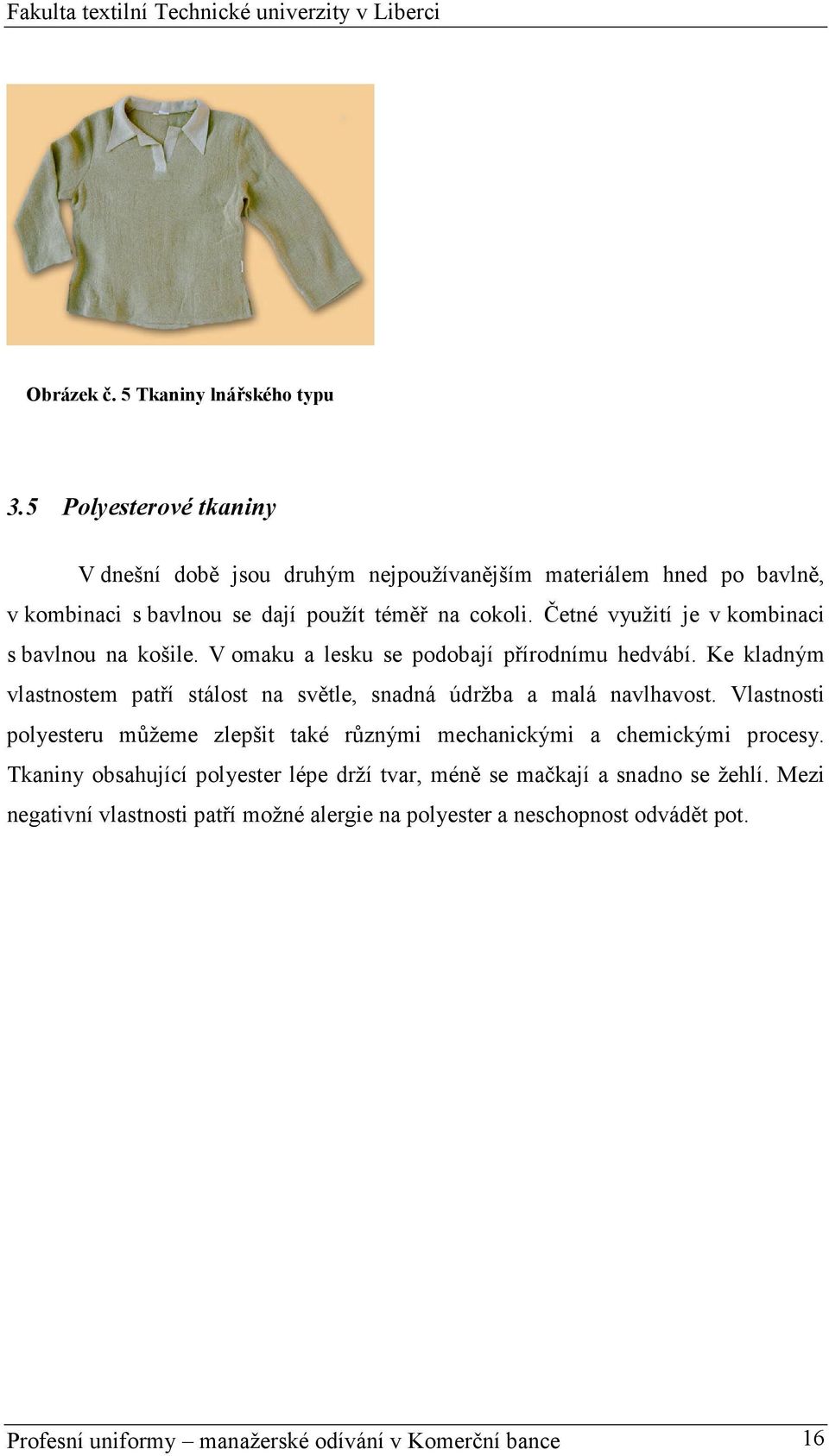 Fakulta textilní Technické univerzity v Liberci

Obrázek č. 5 Tkaniny lnářského typu

3.5 Polyesterové tkaniny

V dnešní době jsou druhým nejpoužívanějším materiálem hned po bavlně, v kombinaci s bavlnou se dají použít téměř na cokoli. Četné využití je v kombinaci s bavlnou na košile. V omaku a lesku se podobají přírodnímu hedvábí. Ke kladným vlastnostem patří stálost na světle, snadná údržba a malá navlhavost. Vlastnosti polyesteru můžeme zlepšit také různými mechanickými a chemickými procesy. Tkaniny obsahující polyester lépe drží tvar, méně se mačkají a snadno se žehlí. Mezi negativní vlastnosti patří možné alergie na polyester a neschopnost odvádět pot.

Profesní uniformy – manažerské odívání v Komerční bance 16